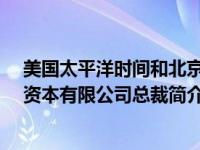 美国太平洋时间和北京
资本有限公司总裁简介